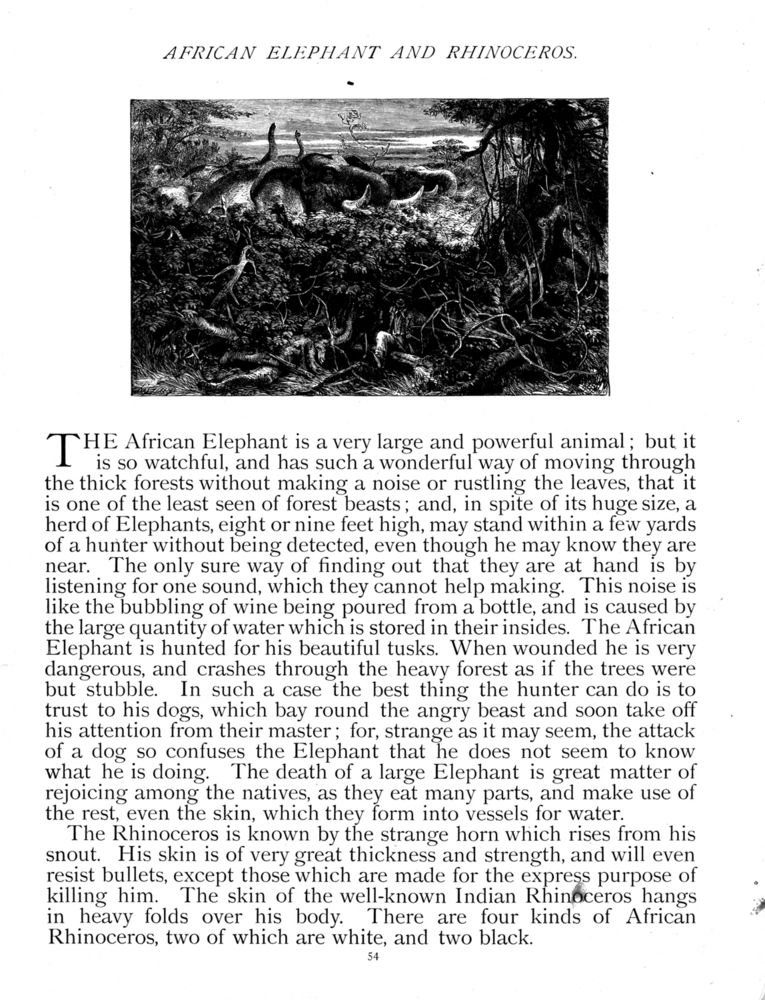 AFRICAN ELEPHANT AND RHINOCEROS.

THE African Elephant is a very large and powerful animal; but it is so watchful, and has such a wonderful way of moving through the thick forests without making a noise or rustling the leaves, that it is one of the least seen of forest beasts; and, in spite of its huge size, a herd of Elephants, eight or nine feet high, may stand within a few yards of a hunter without being detected, even though he may know they are near. The only sure way of finding out that they are at hand is by listening for one sound, which they cannot help making. This noise is like the bubbling of wine being poured from a bottle, and is caused by the large quantity of water which is stored in their insides. The African Elephant is hunted for his beautiful tusks. When wounded he is very dangerous, and crashes through the heavy forest as if the trees were but stubble. In such a case the best thing the hunter can do is to trust to his dogs, which bay round the angry beast and soon take off his attention from their master; for, strange as it may seem, the attack of a dog so confuses the Elephant that he does not seem to know what he is doing. The death of a large Elephant is great matter of rejoicing among the natives, as they eat many parts, and make use of the rest, even the skin, which they form into vessels for water.

The Rhinoceros is known by the strange horn which rises from his snout. His skin is of very great thickness and strength, and will even resist bullets, except those which are made for the express purpose of killing him. The skin of the well-known Indian Rhinoceros hangs in heavy folds over his body. There are four kinds of African Rhinoceros, two of which are white, and two black.

54